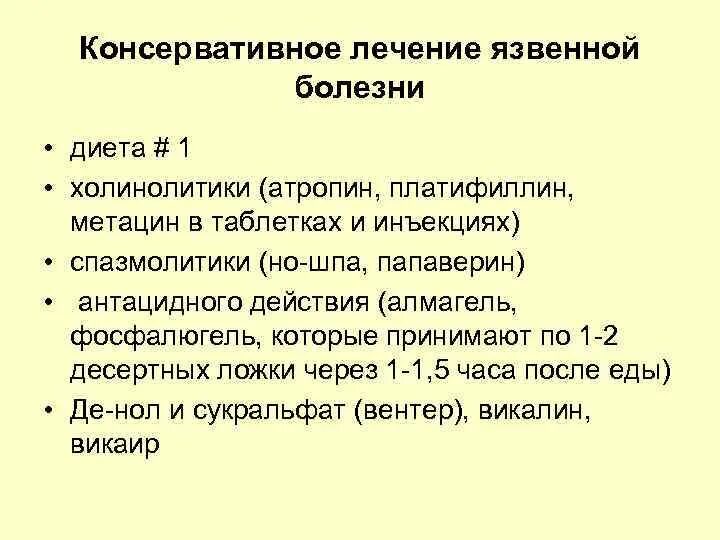 Консервативное лечение язвенной болезни

• диета # 1
• холинолитики (атропин, платифиллин, метацин в таблетках и инъекциях)
• спазмолитики (но-шпа, папаверин)
• антацидного действия (алмагель, фосфалюгель, которые принимают по 1-2 десертных ложки через 1-1,5 часа после еды)
• Де-нол и сукральфат (вентер), викалин, викаир